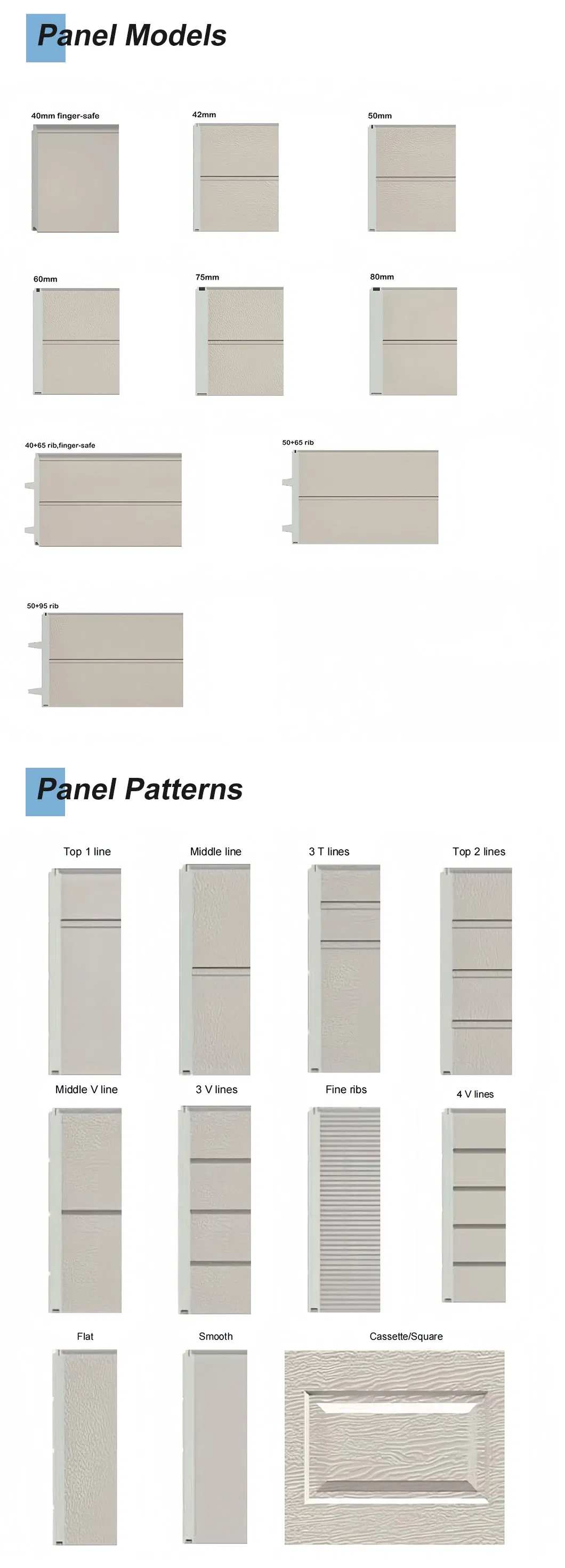 Panel Models

40mm finger-safe

42mm

50mm

60mm

75mm

80mm

40+65 rib,finger-safe

50+65 rib

50+95 rib

Panel Patterns

Top 1 line

Middle line

3 T lines

Top 2 lines

Middle V line

3 V lines

Fine ribs

4 V lines

Flat

Smooth

Cassette/Square